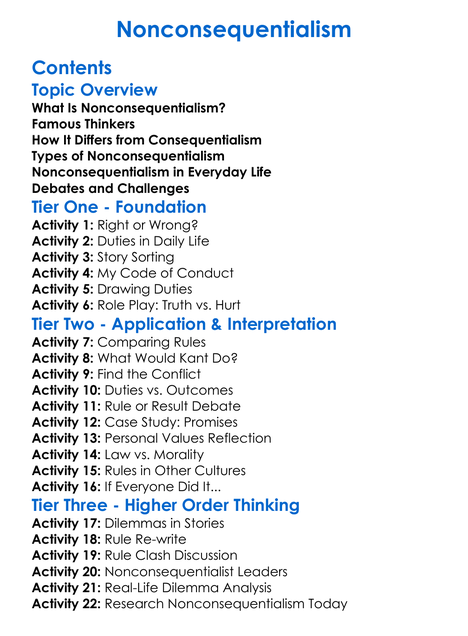 Nonconsequentialism

Contents

Topic Overview

What Is Nonconsequentialism?
Famous Thinkers
How It Differs from Consequentialism
Types of Nonconsequentialism
Nonconsequentialism in Everyday Life
Debates and Challenges

Tier One - Foundation

Activity 1: Right or Wrong?
Activity 2: Duties in Daily Life
Activity 3: Story Sorting
Activity 4: My Code of Conduct
Activity 5: Drawing Duties
Activity 6: Role Play: Truth vs. Hurt

Tier Two - Application & Interpretation

Activity 7: Comparing Rules
Activity 8: What Would Kant Do?
Activity 9: Find the Conflict
Activity 10: Duties vs. Outcomes
Activity 11: Rule or Result Debate
Activity 12: Case Study: Promises
Activity 13: Personal Values Reflection
Activity 14: Law vs. Morality
Activity 15: Rules in Other Cultures
Activity 16: If Everyone Did It...

Tier Three - Higher Order Thinking

Activity 17: Dilemmas in Stories
Activity 18: Rule Re-write
Activity 19: Rule Clash Discussion
Activity 20: Nonconsequentialist Leaders
Activity 21: Real-Life Dilemma Analysis
Activity 22: Research Nonconsequentialism Today